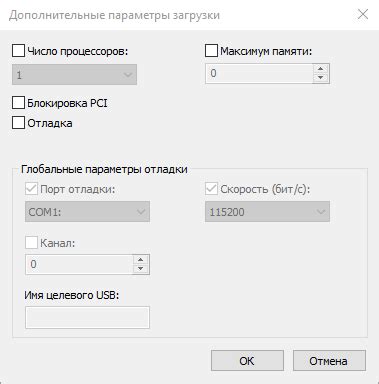 Дополнительные параметры загрузки

Число процессоров:
1

Максимум памяти:
0

Блокировка PCI
Отладка

Глобальные параметры отладки
Порт отладки:
COM1:

Скорость (бит/с):
115200

Канал:
0

Имя целевого USB:

OK
Отмена